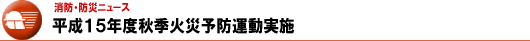 消防・防災ニュース
平成15年度秋季火災予防運動実施